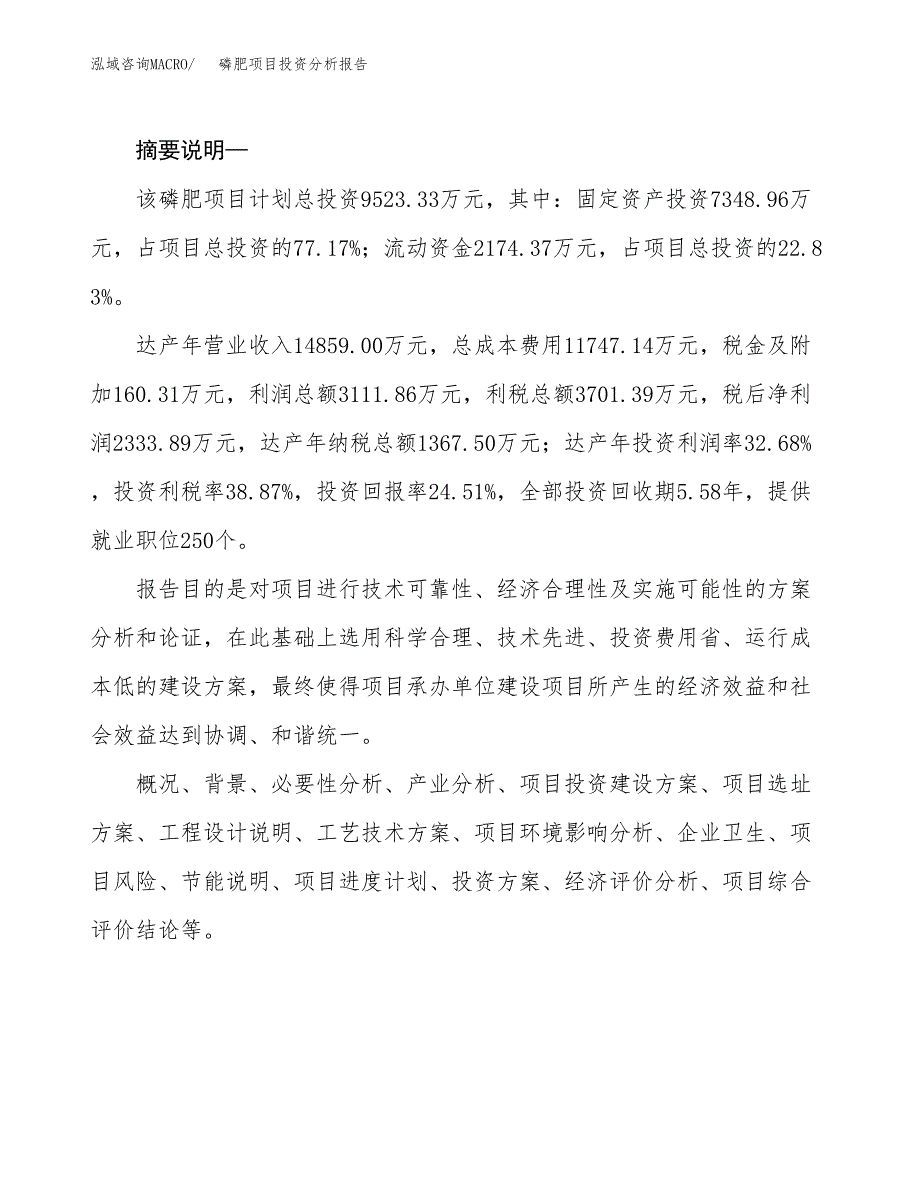 泓域咨询MACRO/　　磷肥项目投资分析报告

摘要说明—

该磷肥项目计划总投资9523.33万元，其中：固定资产投资7348.96万元，占项目总投资的77.17%；流动资金2174.37万元，占项目总投资的22.83%。

达产年营业收入14859.00万元，总成本费用11747.14万元，税金及附加160.31万元，利润总额3111.86万元，利税总额3701.39万元，税后净利润2333.89万元，达产年纳税总额1367.50万元；达产年投资利润率32.68%，投资利税率38.87%，投资回报率24.51%，全部投资回收期5.58年，提供就业职位250个。

报告目的是对项目进行技术可靠性、经济合理性及实施可能性的方案分析和论证，在此基础上选用科学合理、技术先进、投资费用省、运行成本低的建设方案，最终使得项目承办单位建设项目所产生的经济效益和社会效益达到协调、和谐统一。

概况、背景、必要性分析、产业分析、项目投资建设方案、项目选址方案、工程设计说明、工艺技术方案、项目环境影响分析、企业卫生、项目风险、节能说明、项目进度计划、投资方案、经济评价分析、项目综合评价结论等。